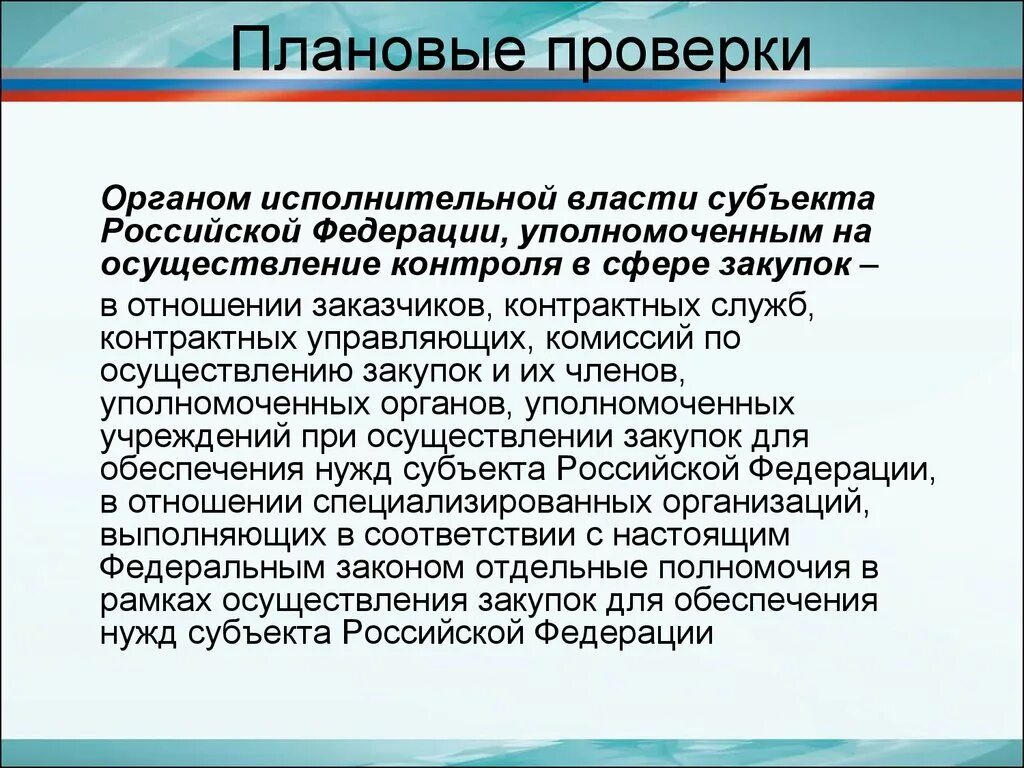 Плановые проверки

Органом исполнительной власти субъекта Российской Федерации, уполномоченным на осуществление контроля в сфере закупок –

в отношении заказчиков, контрактных служб, контрактных управляющих, комиссий по осуществлению закупок и их членов, уполномоченных органов, уполномоченных учреждений при осуществлении закупок для обеспечения нужд субъекта Российской Федерации, в отношении специализированных организаций, выполняющих в соответствии с настоящим Федеральным законом отдельные полномочия в рамках осуществления закупок для обеспечения нужд субъекта Российской Федерации